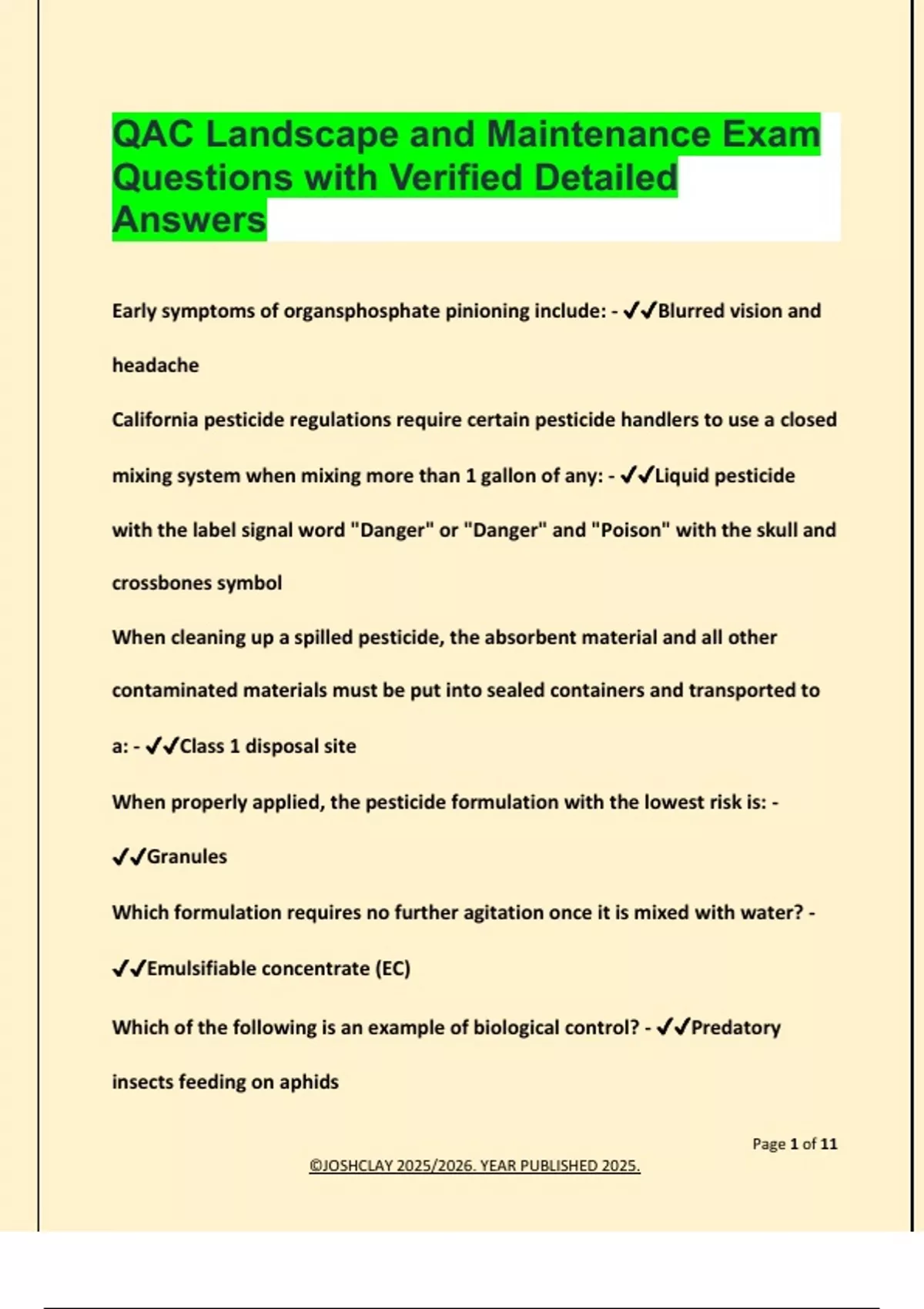 QAC Landscape and Maintenance Exam Questions with Verified Detailed Answers

Early symptoms of organsphosphate pinioning include: - ✔✔Blurred vision and headache

California pesticide regulations require certain pesticide handlers to use a closed mixing system when mixing more than 1 gallon of any: - ✔✔Liquid pesticide with the label signal word "Danger" or "Danger" and "Poison" with the skull and crossbones symbol

When cleaning up a spilled pesticide, the absorbent material and all other contaminated materials must be put into sealed containers and transported to a: - ✔✔Class 1 disposal site

When properly applied, the pesticide formulation with the lowest risk is: - ✔✔Granules

Which formulation requires no further agitation once it is mixed with water? - ✔✔Emulsifiable concentrate (EC)

Which of the following is an example of biological control? - ✔✔Predatory insects feeding on aphids

Page 1 of 11

©JOSHCLAY 2025/2026. YEAR PUBLISHED 2025.